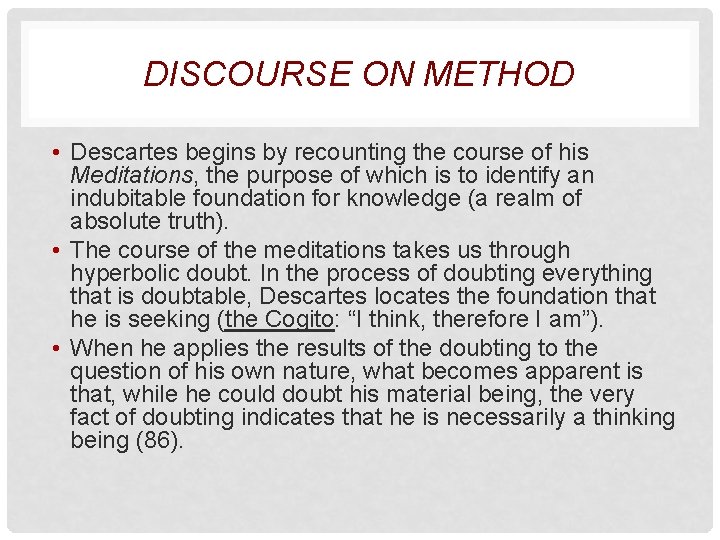 DISCOURSE ON METHOD

• Descartes begins by recounting the course of his Meditations, the purpose of which is to identify an indubitable foundation for knowledge (a realm of absolute truth).

• The course of the meditations takes us through hyperbolic doubt. In the process of doubting everything that is doubtable, Descartes locates the foundation that he is seeking (the Cogito: “I think, therefore I am”).

• When he applies the results of the doubting to the question of his own nature, what becomes apparent is that, while he could doubt his material being, the very fact of doubting indicates that he is necessarily a thinking being (86).